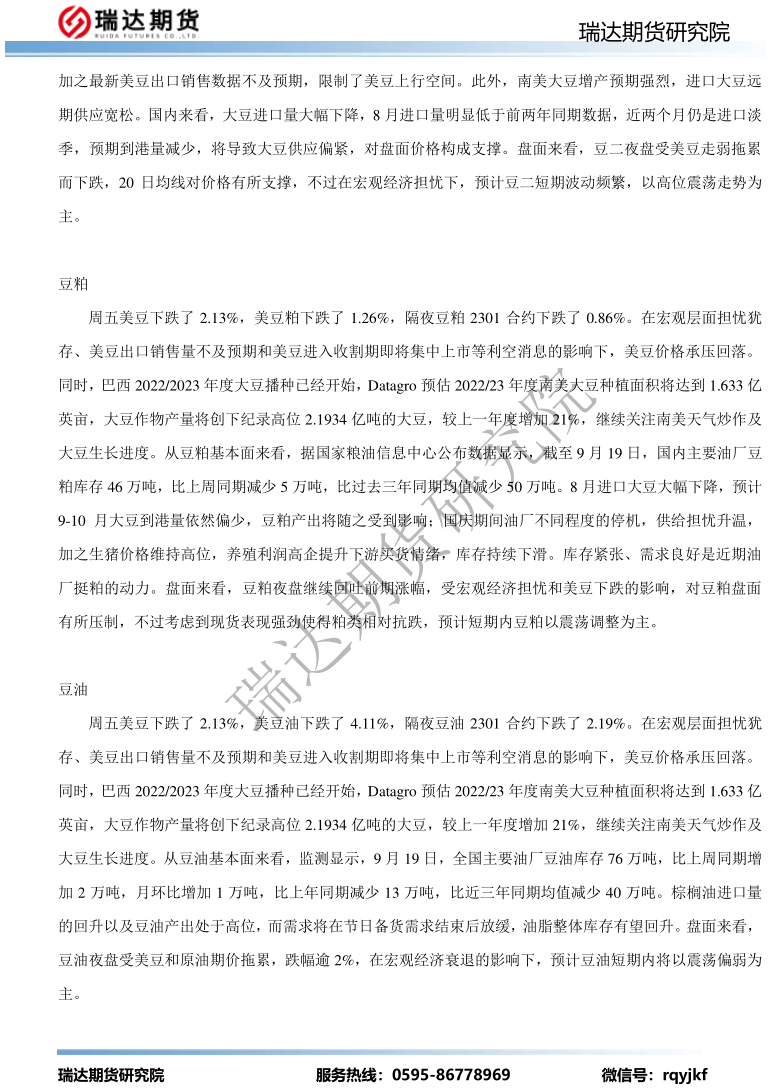 瑞达期货
RUIDA FUTURES CO.,LTD.

瑞达期货研究院

加之最新美豆出口销售数据不及预期，限制了美豆上行空间。此外，南美大豆增产预期强烈，进口大豆远期供应宽松。国内来看，大豆进口量大幅下降，8 月进口量明显低于前两年同期数据，近两个月仍是进口淡季，预期到港量减少，将导致大豆供应偏紧，对盘面价格构成支撑。盘面来看，豆二夜盘受美豆走弱拖累而下跌，20 日均线对价格有所支撑，不过在宏观经济担忧下，预计豆二短期波动频繁，以高位震荡走势为主。

豆粕

周五美豆下跌了 2.13%，美豆粕下跌了 1.26%，隔夜豆粕 2301 合约下跌了 0.86%。在宏观层面担忧犹存、美豆出口销售量不及预期和美豆进入收割期即将集中上市等利空消息的影响下，美豆价格承压回落。同时，巴西 2022/2023 年度大豆播种已经开始，Datagro 预估 2022/23 年度南美大豆种植面积将达到 1.633 亿英亩，大豆作物产量将创下纪录高位 2.1934 亿吨的大豆，较上一年度增加 21%，继续关注南美天气炒作及大豆生长进度。从豆粕基本面来看，据国家粮油信息中心公布数据显示，截至 9 月 19 日，国内主要油厂豆粕库存 46 万吨，比上周同期减少 5 万吨，比过去三年同期均值减少 50 万吨。8 月进口大豆大幅下降，预计 9-10 月大豆到港量依然偏少，豆粕产出将随之受到影响；国庆期间油厂不同程度的停机，供给担忧升温，加之生猪价格维持高位，养殖利润高企提升下游买货情绪，库存持续下滑。库存紧张、需求良好是近期油厂挺粕的动力。盘面来看，豆粕夜盘继续回吐前期涨幅，受宏观经济担忧和美豆下跌的影响，对豆粕盘面有所压制，不过考虑到现货表现强劲使得粕类相对抗跌，预计短期内豆粕以震荡调整为主。

豆油

周五美豆下跌了 2.13%，美豆油下跌了 4.11%，隔夜豆油 2301 合约下跌了 2.19%。在宏观层面担忧犹存、美豆出口销售量不及预期和美豆进入收割期即将集中上市等利空消息的影响下，美豆价格承压回落。同时，巴西 2022/2023 年度大豆播种已经开始，Datagro 预估 2022/23 年度南美大豆种植面积将达到 1.633 亿英亩，大豆作物产量将创下纪录高位 2.1934 亿吨的大豆，较上一年度增加 21%，继续关注南美天气炒作及大豆生长进度。从豆油基本面来看，监测显示，9 月 19 日，全国主要油厂豆油库存 76 万吨，比上周同期增加 2 万吨，月环比增加 1 万吨，比上年同期减少 13 万吨，比近三年同期均值减少 40 万吨。棕榈油进口量的回升以及豆油产出处于高位，而需求将在节日备货需求结束后放缓，油脂整体库存有望回升。盘面来看，豆油夜盘受美豆和原油期价拖累，跌幅逾 2%，在宏观经济衰退的影响下，预计豆油短期内将以震荡偏弱为主。

瑞达期货研究院

瑞达期货研究院　　服务热线：0595-86778969　　微信号：rqyjkf